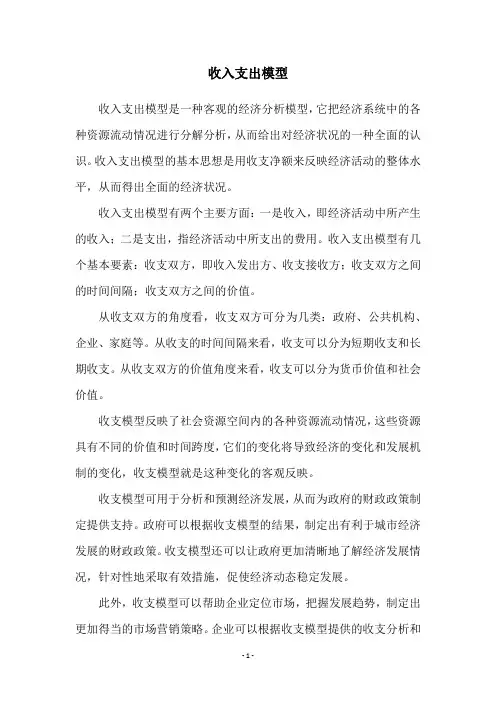 收入支出模型

收入支出模型是一种客观的经济分析模型，它把经济系统中的各种资源流动情况进行分解分析，从而给出对经济状况的一种全面的认识。收入支出模型的基本思想是用收支净额来反映经济活动的整体水平，从而得出全面的经济状况。

收入支出模型有两个主要方面：一是收入，即经济活动中所产生的收入；二是支出，指经济活动中所支出的费用。收入支出模型有几个基本要素：收支双方，即收入发出方、收支接收方；收支双方之间的时间间隔；收支双方之间的价值。

从收支双方的角度看，收支双方可分为几类：政府、公共机构、企业、家庭等。从收支的时间间隔来看，收支可以分为短期收支和长期收支。从收支双方的价值角度来看，收支可以分为货币价值和社会价值。

收支模型反映了社会资源空间内的各种资源流动情况，这些资源具有不同的价值和时间跨度，它们的变化将导致经济的变化和发展机制的变化，收支模型就是这种变化的客观反映。

收支模型可用于分析和预测经济发展，从而为政府的财政政策制定提供支持。政府可以根据收支模型的结果，制定出有利于城市经济发展的财政政策。收支模型还可以让政府更加清晰地了解经济发展情况，针对性地采取有效措施，促使经济动态稳定发展。

此外，收支模型可以帮助企业定位市场，把握发展趋势，制定出更加得当的市场营销策略。企业可以根据收支模型提供的收支分析和

- 1 -